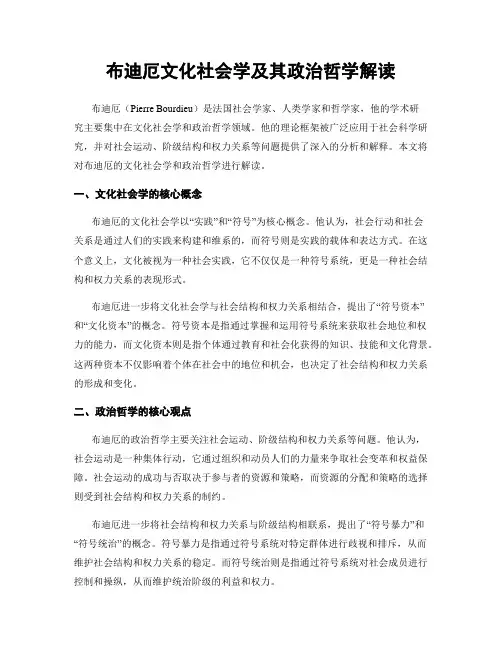 布迪厄文化社会学及其政治哲学解读

布迪厄（Pierre Bourdieu）是法国社会学家、人类学家和哲学家，他的学术研究主要集中在文化社会学和政治哲学领域。他的理论框架被广泛应用于社会科学研究，并对社会运动、阶级结构和权力关系等问题提供了深入的分析和解释。本文将对布迪厄的文化社会学和政治哲学进行解读。

一、文化社会学的核心概念

布迪厄的文化社会学以“实践”和“符号”为核心概念。他认为，社会行动和社会关系是通过人们的实践来构建和维系的，而符号则是实践的载体和表达方式。在这个意义上，文化被视为一种社会实践，它不仅仅是一种符号系统，更是一种社会结构和权力关系的表现形式。

布迪厄进一步将文化社会学与社会结构和权力关系相结合，提出了“符号资本”和“文化资本”的概念。符号资本是指通过掌握和运用符号系统来获取社会地位和权力的能力，而文化资本则是指个体通过教育和社会化获得的知识、技能和文化背景。这两种资本不仅影响着个体在社会中的地位和机会，也决定了社会结构和权力关系的形成和变化。

二、政治哲学的核心观点

布迪厄的政治哲学主要关注社会运动、阶级结构和权力关系等问题。他认为，社会运动是一种集体行动，它通过组织和动员人们的力量来争取社会变革和权益保障。社会运动的成功与否取决于参与者的资源和策略，而资源的分配和策略的选择则受到社会结构和权力关系的制约。

布迪厄进一步将社会结构和权力关系与阶级结构相联系，提出了“符号暴力”和“符号统治”的概念。符号暴力是指通过符号系统对特定群体进行歧视和排斥，从而维护社会结构和权力关系的稳定。而符号统治则是指通过符号系统对社会成员进行控制和操纵，从而维护统治阶级的利益和权力。